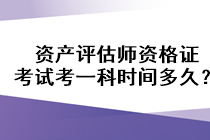 资产评估师资格证
考试考一科时间多久？